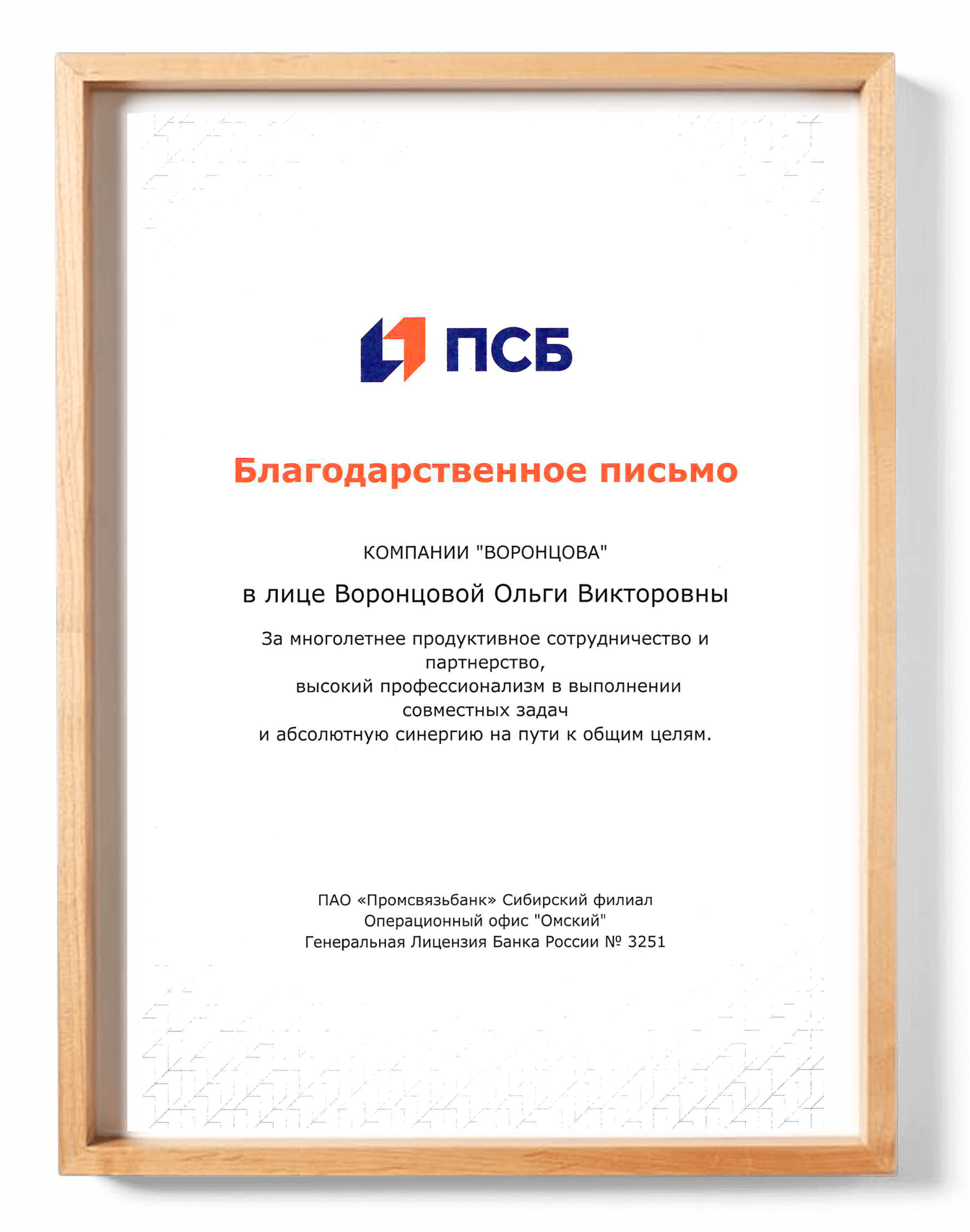 ПСБ

Благодарственное письмо

КОМПАНИИ "ВОРОНЦОВА"

в лице Воронцовой Ольги Викторовны

За многолетнее продуктивное сотрудничество и партнерство,
высокий профессионализм в выполнении совместных задач
и абсолютную синергию на пути к общим целям.

ПАО «Промсвязьбанк» Сибирский филиал
Операционный офис "Омский"
Генеральная Лицензия Банка России № 3251